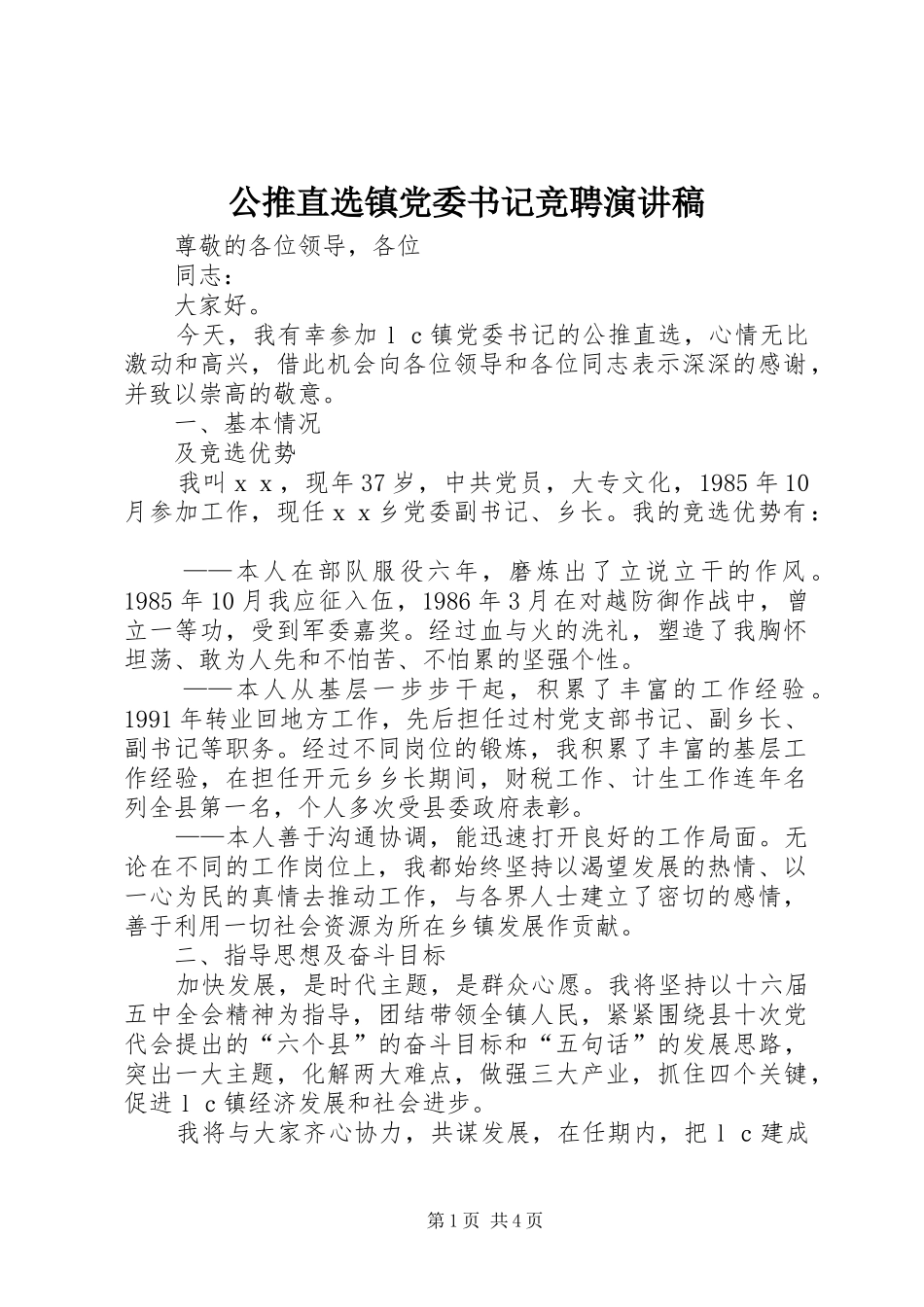 公推直选镇党委书记竞聘演讲稿

尊敬的各位领导，各位

同志：

大家好。

今天，我有幸参加ｌｃ镇党委书记的公推直选，心情无比激动和高兴，借此机会向各位领导和各位同志表示深深的感谢，并致以崇高的敬意。

一、基本情况

及竞选优势

我叫ｘｘ，现年37岁，中共党员，大专文化，1985年10月参加工作，现任ｘｘ乡党委副书记、乡长。我的竞选优势有：

——本人在部队服役六年，磨炼出了立说立干的作风。1985年10月我应征入伍，1986年3月在对越防御作战中，曾立一等功，受到军委嘉奖。经过血与火的洗礼，塑造了我胸怀坦荡、敢为人先和不怕苦、不怕累的坚强个性。

——本人从基层一步步干起，积累了丰富的工作经验。1991年转业回地方工作，先后担任过村党支部书记、副乡长、副书记等职务。经过不同岗位的锻炼，我积累了丰富的基层工作经验，在担任开元乡乡长期间，财税工作、计生工作连年名列全县第一名，个人多次受县委政府表彰。

——本人善于沟通协调，能迅速打开良好的工作局面。无论在不同的工作岗位上，我都始终坚持以渴望发展的热情、以一心为民的真情去推动工作，与各界人士建立了密切的感情，善于利用一切社会资源为所在乡镇发展作贡献。

二、指导思想及奋斗目标

加快发展，是时代主题，是群众心愿。我将坚持以十六届五中全会精神为指导，团结带领全镇人民，紧紧围绕县十次党代会提出的“六个县”的奋斗目标和“五句话”的发展思路，突出一大主题，化解两大难点，做强三大产业，抓住四个关键，促进ｌｃ镇经济发展和社会进步。

我将与大家齐心协力，共谋发展，在任期内，把ｌｃ建成

第1页 共4页